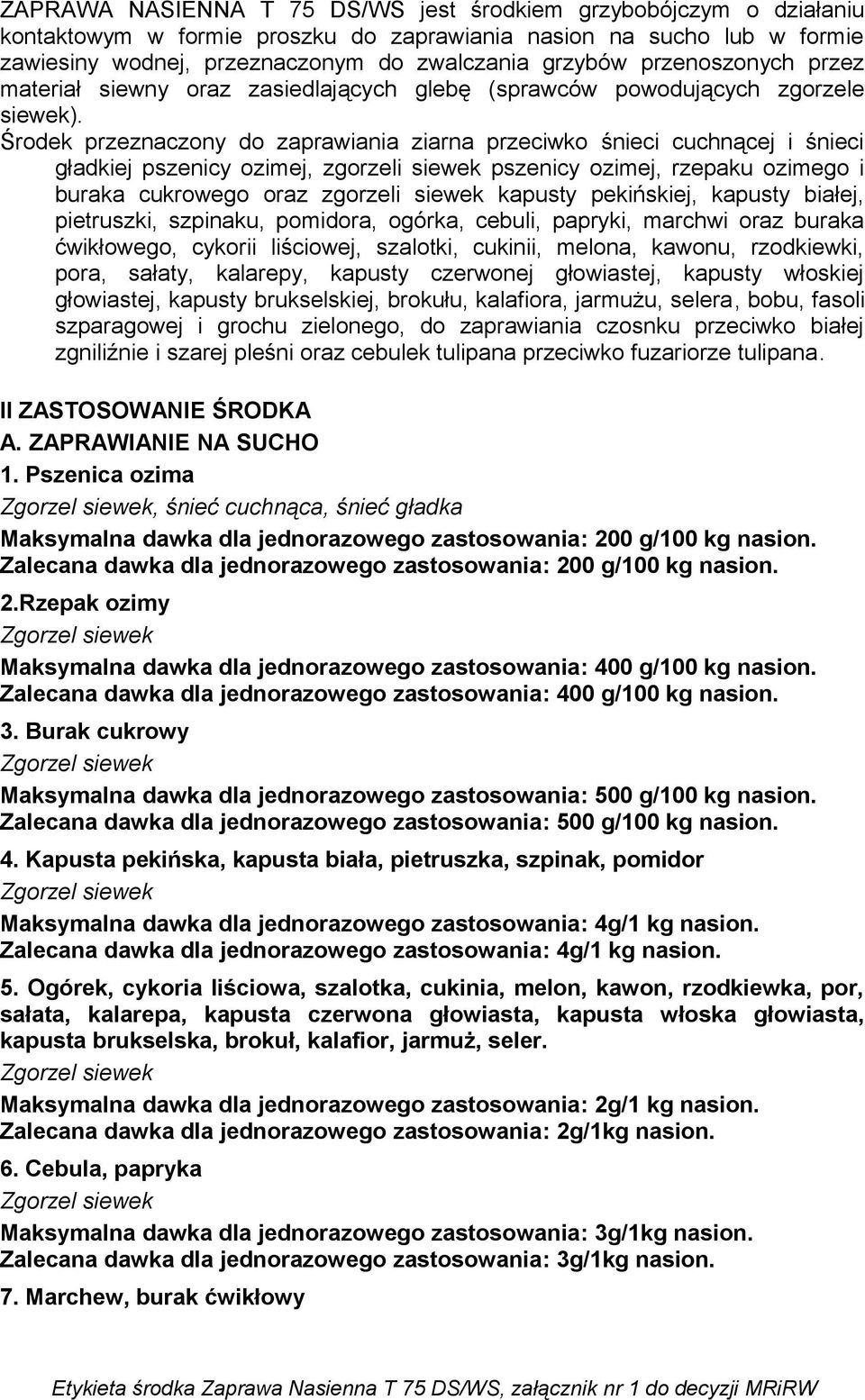 ZAPRAWA NASIENNA T 75 DS/WS jest środkiem grzybobójczym o działaniu kontaktowym w formie proszku do zaprawiania nasion na sucho lub w formie zawiesiny wodnej, przeznaczonym do zwalczania grzybów przenoszonych przez materiał siewny oraz zasiedlających glebę (sprawców powodujących zgorzele siewek).

Środek przeznaczony do zaprawiania ziarna przeciwko śnieci cuchnącej i śnieci gładkiej pszenicy ozimej, zgorzeli siewek pszenicy ozimej, rzepaku ozimego i buraka cukrowego oraz zgorzeli siewek kapusty pekińskiej, kapusty białej, pietruszki, szpinaku, pomidora, ogórka, cebuli, papryki, marchwi oraz buraka ćwikłowego, cykorii liściowej, szalotki, cukinii, melona, kawonu, rzodkiewki, pora, sałaty, kalarepy, kapusty czerwonej głowiastej, kapusty włoskiej głowiastej, kapusty brukselskiej, brokułu, kalafiora, jarmużu, selera, bobu, fasoli szparagowej i grochu zielonego, do zaprawiania czosnku przeciwko białej zgniliźnie i szarej pleśni oraz cebulek tulipana przeciwko fuzariorze tulipana.

II ZASTOSOWANIE ŚRODKA
A. ZAPRAWIANIE NA SUCHO
1. Pszenica ozima
Zgorzel siewek, śnieć cuchnąca, śnieć gładka
Maksymalna dawka dla jednorazowego zastosowania: 200 g/100 kg nasion.
Zalecana dawka dla jednorazowego zastosowania: 200 g/100 kg nasion.
2.Rzepak ozimy
Zgorzel siewek
Maksymalna dawka dla jednorazowego zastosowania: 400 g/100 kg nasion.
Zalecana dawka dla jednorazowego zastosowania: 400 g/100 kg nasion.
3. Burak cukrowy
Zgorzel siewek
Maksymalna dawka dla jednorazowego zastosowania: 500 g/100 kg nasion.
Zalecana dawka dla jednorazowego zastosowania: 500 g/100 kg nasion.
4. Kapusta pekińska, kapusta biała, pietruszka, szpinak, pomidor
Zgorzel siewek
Maksymalna dawka dla jednorazowego zastosowania: 4g/1 kg nasion.
Zalecana dawka dla jednorazowego zastosowania: 4g/1 kg nasion.
5. Ogórek, cykoria liściowa, szalotka, cukinia, melon, kawon, rzodkiewka, por, sałata, kalarepa, kapusta czerwona głowiasta, kapusta włoska głowiasta, kapusta brukselska, brokuł, kalafior, jarmuż, seler.
Zgorzel siewek
Maksymalna dawka dla jednorazowego zastosowania: 2g/1 kg nasion.
Zalecana dawka dla jednorazowego zastosowania: 2g/1kg nasion.
6. Cebula, papryka
Zgorzel siewek
Maksymalna dawka dla jednorazowego zastosowania: 3g/1kg nasion.
Zalecana dawka dla jednorazowego zastosowania: 3g/1kg nasion.
7. Marchew, burak ćwikłowy

Etykieta środka Zaprawa Nasienna T 75 DS/WS, załącznik nr 1 do decyzji MRiRW